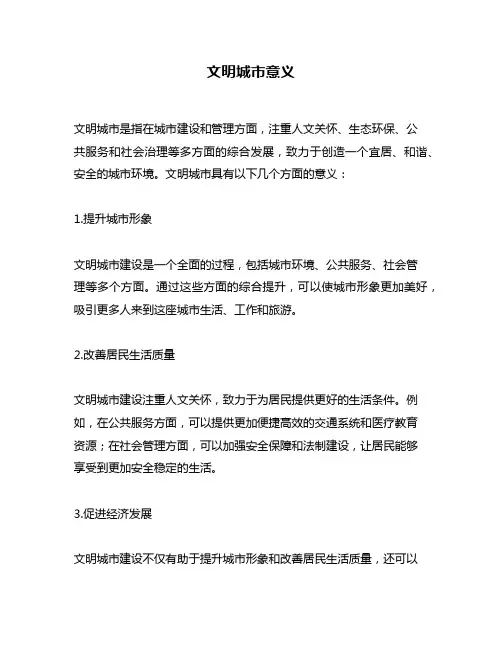 文明城市意义

文明城市是指在城市建设和管理方面，注重人文关怀、生态环保、公共服务和社会治理等多方面的综合发展，致力于创造一个宜居、和谐、安全的城市环境。文明城市具有以下几个方面的意义：

1.提升城市形象

文明城市建设是一个全面的过程，包括城市环境、公共服务、社会管理等多个方面。通过这些方面的综合提升，可以使城市形象更加美好，吸引更多人来到这座城市生活、工作和旅游。

2.改善居民生活质量

文明城市建设注重人文关怀，致力于为居民提供更好的生活条件。例如，在公共服务方面，可以提供更加便捷高效的交通系统和医疗教育资源；在社会管理方面，可以加强安全保障和法制建设，让居民能够享受到更加安全稳定的生活。

3.促进经济发展

文明城市建设不仅有助于提升城市形象和改善居民生活质量，还可以